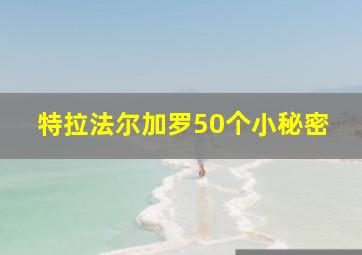 特拉法尔加罗50个小秘密